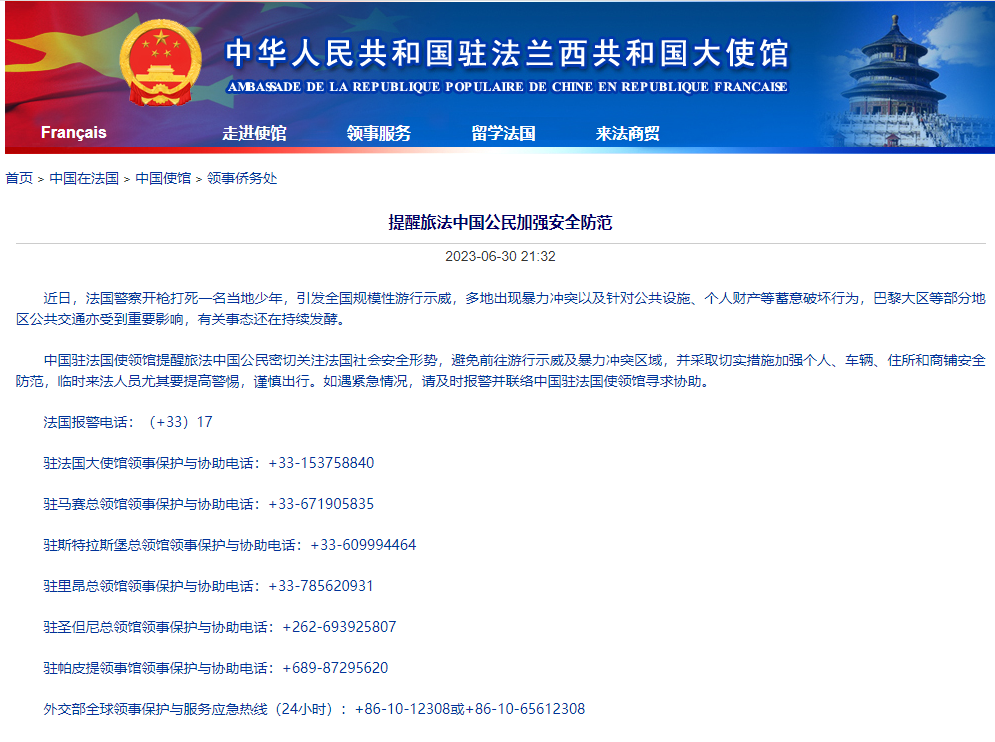 中华人民共和国驻法兰西共和国大使馆

AMBASSADE DE LA REPUBLIQUE POPULAIRE DE CHINE EN REPUBLIQUE FRANCAISE

Français 走进使馆 领事服务 留学法国 来法商贸

首页 > 中国在法国 > 中国使馆 > 领事侨务处

提醒旅法中国公民加强安全防范

2023-06-30 21:32

近日，法国警察开枪打死一名当地少年，引发全国规模性游行示威，多地出现暴力冲突以及针对公共设施、个人财产等蓄意破坏行为，巴黎大区等部分地区公共交通亦受到重要影响，有关事态还在持续发酵。

中国驻法国使领馆提醒旅法中国公民密切关注法国社会安全形势，避免前往游行示威及暴力冲突区域，并采取切实措施加强个人、车辆、住所和商铺安全防范，临时来法人员尤其要提高警惕，谨慎出行。如遇紧急情况，请及时报警并联络中国驻法国使领馆寻求协助。

法国报警电话：（+33）17

驻法国大使馆领事保护与协助电话：+33-153758840

驻马赛总领馆领事保护与协助电话：+33-671905835

驻斯特拉斯堡总领馆领事保护与协助电话：+33-609994464

驻里昂总领馆领事保护与协助电话：+33-785620931

驻圣但尼总领馆领事保护与协助电话：+262-693925807

驻帕皮提领事馆领事保护与协助电话：+689-87295620

外交部全球领事保护与服务应急热线（24小时）：+86-10-12308或+86-10-65612308